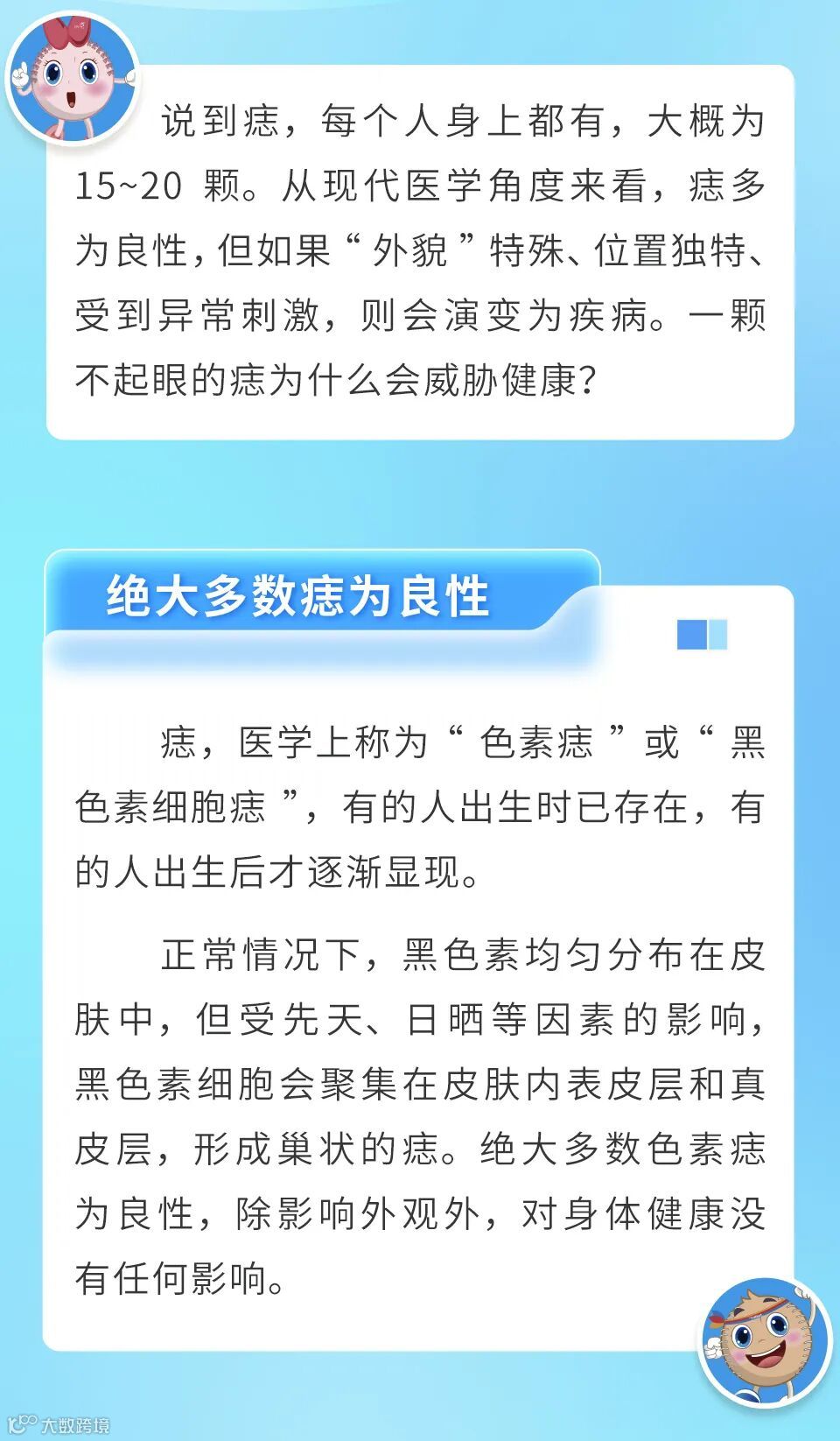 说到痣，每个人身上都有，大概为15~20颗。从现代医学角度来看，痣多为良性，但如果“外貌”特殊、位置独特、受到异常刺激，则会演变为疾病。一颗不起眼的痣为什么会威胁健康？

绝大多数痣为良性

痣，医学上称为“色素痣”或“黑色素细胞痣”，有的人出生时已存在，有的人出生后才逐渐显现。

正常情况下，黑色素均匀分布在皮肤中，但受先天、日晒等因素的影响，黑色素细胞会聚集在皮肤内表皮层和真皮层，形成巢状的痣。绝大多数色素痣为良性，除影响外观外，对身体健康没有任何影响。

大数跨境